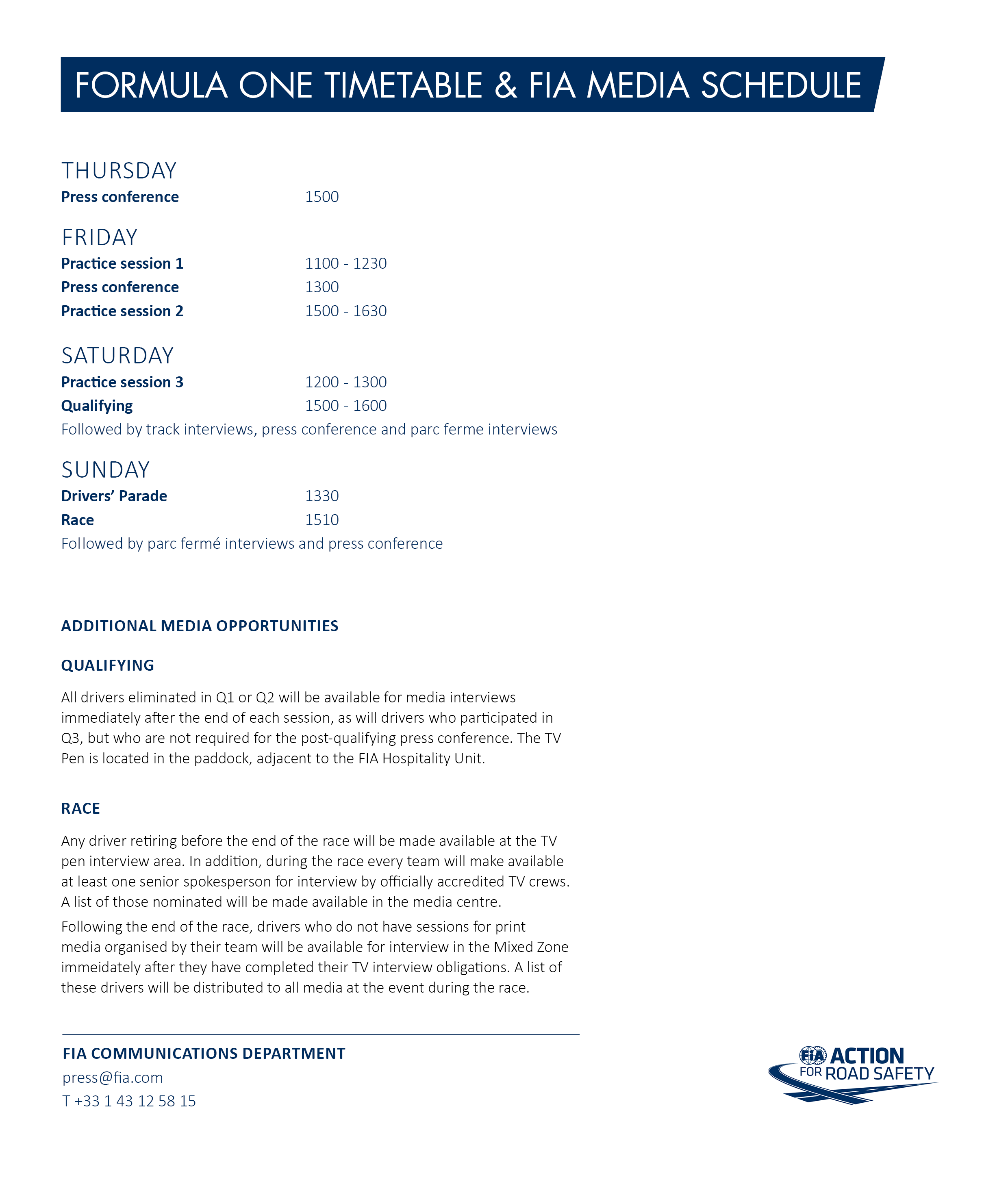 FORMULA ONE TIMETABLE & FIA MEDIA SCHEDULE

THURSDAY
Press conference 1500

FRIDAY
Practice session 1 1100 - 1230
Press conference 1300
Practice session 2 1500 - 1630

SATURDAY
Practice session 3 1200 - 1300
Qualifying 1500 - 1600
Followed by track interviews, press conference and parc ferme interviews

SUNDAY
Drivers' Parade 1330
Race 1510
Followed by parc fermé interviews and press conference

ADDITIONAL MEDIA OPPORTUNITIES

QUALIFYING

All drivers eliminated in Q1 or Q2 will be available for media interviews immediately after the end of each session, as will drivers who participated in Q3, but who are not required for the post-qualifying press conference. The TV Pen is located in the paddock, adjacent to the FIA Hospitality Unit.

RACE

Any driver retiring before the end of the race will be made available at the TV pen interview area. In addition, during the race every team will make available at least one senior spokesperson for interview by officially accredited TV crews. A list of those nominated will be made available in the media centre.

Following the end of the race, drivers who do not have sessions for print media organised by their team will be available for interview in the Mixed Zone immeidately after they have completed their TV interview obligations. A list of these drivers will be distributed to all media at the event during the race.

FIA COMMUNICATIONS DEPARTMENT
press@fia.com
T +33 1 43 12 58 15

FIA ACTION FOR ROAD SAFETY